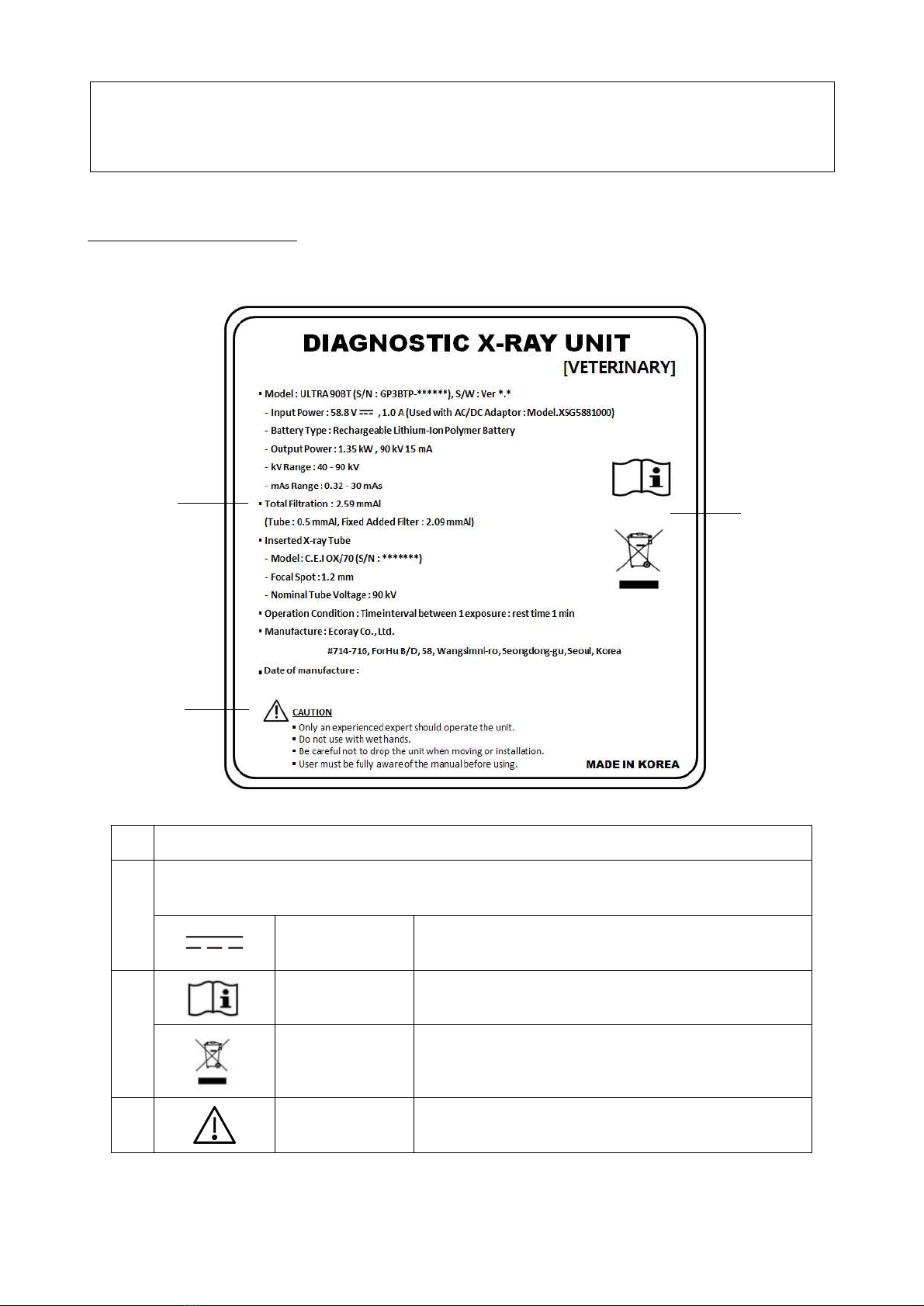 DIAGNOSTIC X-RAY UNIT
[VETERINARY]

▪ Model : ULTRA 90BT (S/N : GP3BTP-******), S/W : Ver *.*
- Input Power : 58.8 V ⎓ , 1.0 A (Used with AC/DC Adaptor : Model.XSG5881000)
- Battery Type : Rechargeable Lithium-Ion Polymer Battery
- Output Power : 1.35 kW , 90 kV 15 mA
- kV Range : 40 - 90 kV
- mAs Range : 0.32 - 30 mAs
▪ Total Filtration : 2.59 mmAl
(Tube : 0.5 mmAl, Fixed Added Filter : 2.09 mmAl)
▪ Inserted X-ray Tube
- Model : C.E.I OX/70 (S/N : *******)
- Focal Spot : 1.2 mm
- Nominal Tube Voltage : 90 kV
▪ Operation Condition : Time interval between 1 exposure : rest time 1 min
▪ Manufacture : Ecoray Co., Ltd.
#714-716, ForHu B/D, 58, Wangsimni-ro, Seongdong-gu, Seoul, Korea
▪ Date of manufacture :

CAUTION
▪ Only an experienced expert should operate the unit.
▪ Do not use with wet hands.
▪ Be careful not to drop the unit when moving or installation.
▪ User must be fully aware of the manual before using.

MADE IN KOREA